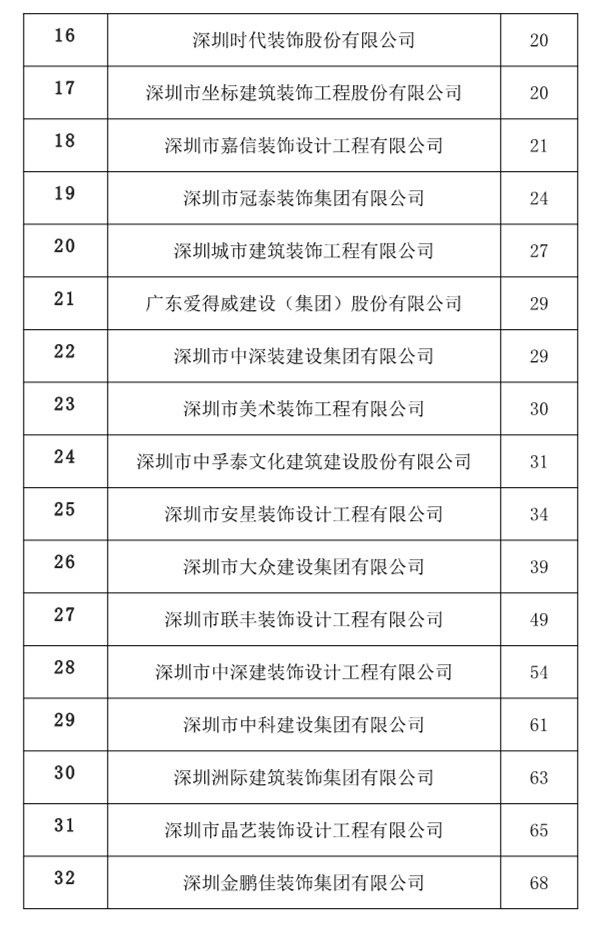 | 16 | 深圳时代装饰股份有限公司 | 20 |
|---|---|---|
| 17 | 深圳市坐标建筑装饰工程股份有限公司 | 20 |
| 18 | 深圳市嘉信装饰设计工程有限公司 | 21 |
| 19 | 深圳市冠泰装饰集团有限公司 | 24 |
| 20 | 深圳城市建筑装饰工程有限公司 | 27 |
| 21 | 广东爱得威建设（集团）股份有限公司 | 29 |
| 22 | 深圳市中深装建设集团有限公司 | 29 |
| 23 | 深圳市美术装饰工程有限公司 | 30 |
| 24 | 深圳市中孚泰文化建筑建设股份有限公司 | 31 |
| 25 | 深圳市安星装饰设计工程有限公司 | 34 |
| 26 | 深圳市大众建设集团有限公司 | 39 |
| 27 | 深圳市联丰装饰设计工程有限公司 | 49 |
| 28 | 深圳市中深建装饰设计工程有限公司 | 54 |
| 29 | 深圳市中科建设集团有限公司 | 61 |
| 30 | 深圳洲际建筑装饰集团有限公司 | 63 |
| 31 | 深圳市晶艺装饰设计工程有限公司 | 65 |
| 32 | 深圳金鹏佳装饰集团有限公司 | 68 |